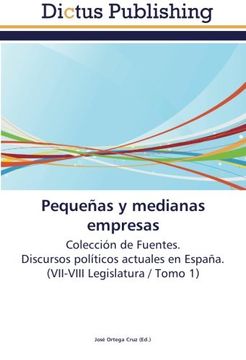 Dictus Publishing

Pequeñas y medianas empresas

Colección de Fuentes.
Discursos políticos actuales en España.
(VII-VIII Legislatura / Tomo 1)

José Ortega Cruz (Ed.)